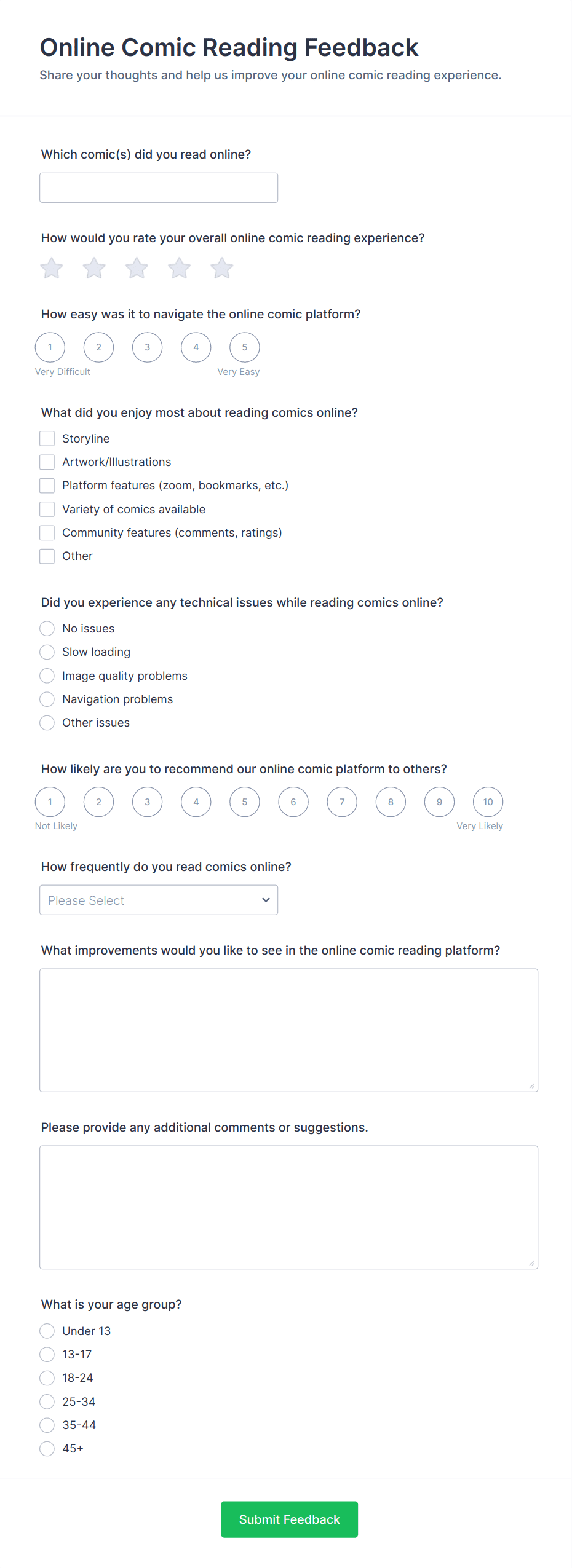 Online Comic Reading Feedback
Share your thoughts and help us improve your online comic reading experience.

Which comic(s) did you read online?

How would you rate your overall online comic reading experience?

How easy was it to navigate the online comic platform?
1 2 3 4 5
Very Difficult Very Easy

What did you enjoy most about reading comics online?
Storyline
Artwork/Illustrations
Platform features (zoom, bookmarks, etc.)
Variety of comics available
Community features (comments, ratings)
Other

Did you experience any technical issues while reading comics online?
No issues
Slow loading
Image quality problems
Navigation problems
Other issues

How likely are you to recommend our online comic platform to others?
1 2 3 4 5 6 7 8 9 10
Not Likely Very Likely

How frequently do you read comics online?
Please Select

What improvements would you like to see in the online comic reading platform?

Please provide any additional comments or suggestions.

What is your age group?
Under 13
13-17
18-24
25-34
35-44
45+

Submit Feedback